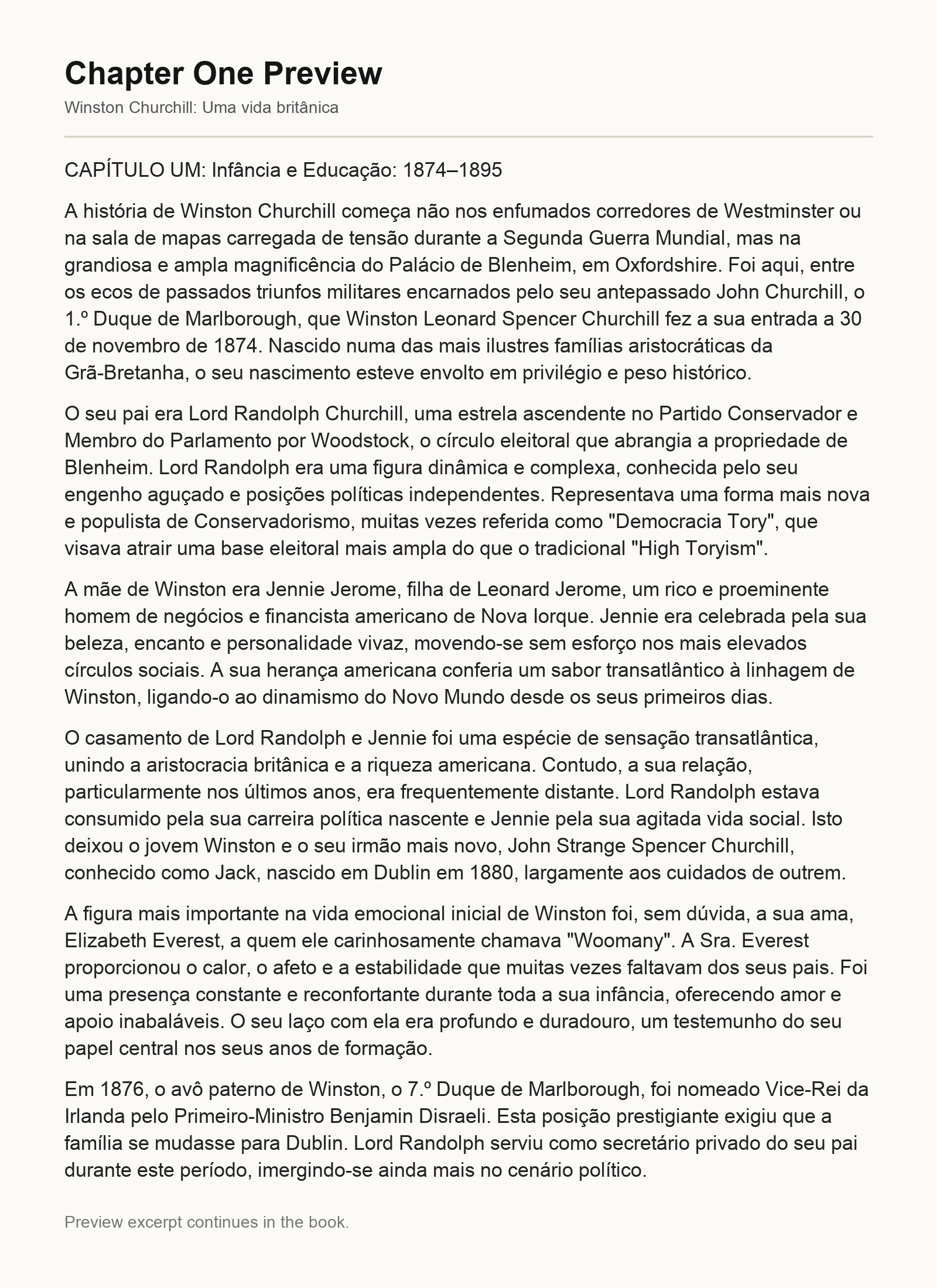 Chapter One Preview

Winston Churchill: Uma vida britânica

CAPÍTULO UM: Infância e Educação: 1874–1895

A história de Winston Churchill começa não nos enfumados corredores de Westminster ou na sala de mapas carregada de tensão durante a Segunda Guerra Mundial, mas na grandiosa e ampla magnificência do Palácio de Blenheim, em Oxfordshire. Foi aqui, entre os ecos de passados triunfos militares encarnados pelo seu antepassado John Churchill, o 1.º Duque de Marlborough, que Winston Leonard Spencer Churchill fez a sua entrada a 30 de novembro de 1874. Nascido numa das mais ilustres famílias aristocráticas da Grã-Bretanha, o seu nascimento esteve envolto em privilégio e peso histórico.

O seu pai era Lord Randolph Churchill, uma estrela ascendente no Partido Conservador e Membro do Parlamento por Woodstock, o círculo eleitoral que abrangia a propriedade de Blenheim. Lord Randolph era uma figura dinâmica e complexa, conhecida pelo seu engenho aguçado e posições políticas independentes. Representava uma forma mais nova e populista de Conservadorismo, muitas vezes referida como "Democracia Tory", que visava atrair uma base eleitoral mais ampla do que o tradicional "High Toryism".

A mãe de Winston era Jennie Jerome, filha de Leonard Jerome, um rico e proeminente homem de negócios e financista americano de Nova Iorque. Jennie era celebrada pela sua beleza, encanto e personalidade vivaz, movendo-se sem esforço nos mais elevados círculos sociais. A sua herança americana conferia um sabor transatlântico à linhagem de Winston, ligando-o ao dinamismo do Novo Mundo desde os seus primeiros dias.

O casamento de Lord Randolph e Jennie foi uma espécie de sensação transatlântica, unindo a aristocracia britânica e a riqueza americana. Contudo, a sua relação, particularmente nos últimos anos, era frequentemente distante. Lord Randolph estava consumido pela sua carreira política nascente e Jennie pela sua agitada vida social. Isto deixou o jovem Winston e o seu irmão mais novo, John Strange Spencer Churchill, conhecido como Jack, nascido em Dublin em 1880, largamente aos cuidados de outrem.

A figura mais importante na vida emocional inicial de Winston foi, sem dúvida, a sua ama, Elizabeth Everest, a quem ele carinhosamente chamava "Woomany". A Sra. Everest proporcionou o calor, o afeto e a estabilidade que muitas vezes faltavam dos seus pais. Foi uma presença constante e reconfortante durante toda a sua infância, oferecendo amor e apoio inabaláveis. O seu laço com ela era profundo e duradouro, um testemunho do seu papel central nos seus anos de formação.

Em 1876, o avô paterno de Winston, o 7.º Duque de Marlborough, foi nomeado Vice-Rei da Irlanda pelo Primeiro-Ministro Benjamin Disraeli. Esta posição prestigiante exigiu que a família se mudasse para Dublin. Lord Randolph serviu como secretário privado do seu pai durante este período, imergindo-se ainda mais no cenário político.

Preview excerpt continues in the book.